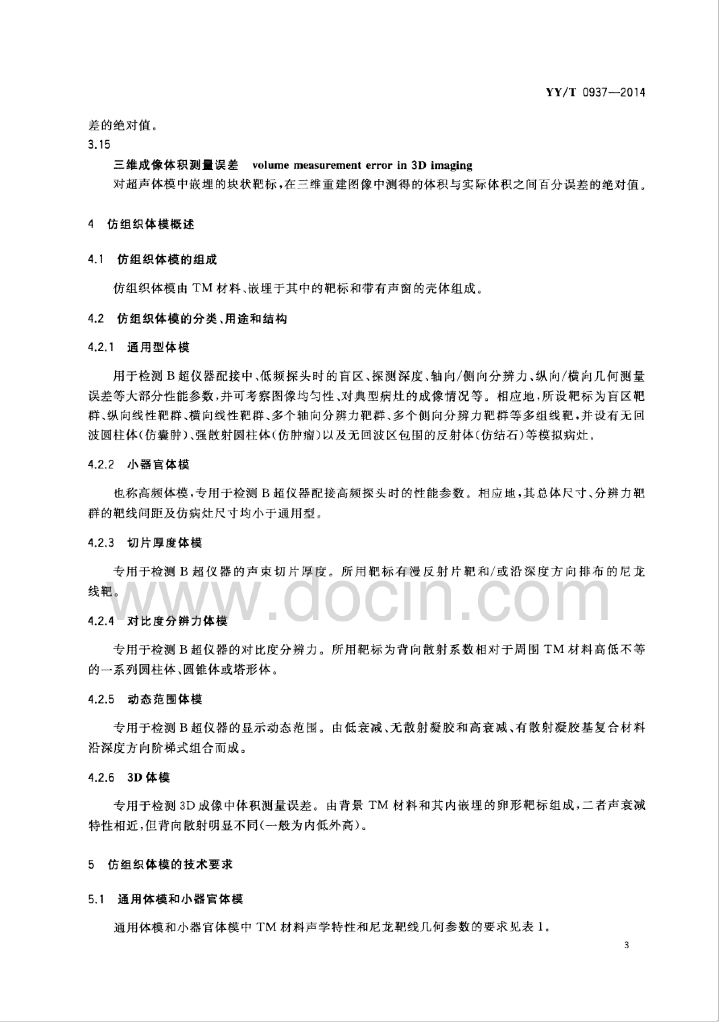 YY/T 0937—2014

差的绝对值。

3.15

三维成像体积测量误差 volume measurement error in 3D imaging

对超声体模中嵌埋的块状靶标，在三维重建图像中测得的体积与实际体积之间百分误差的绝对值。

4 仿组织体模概述

4.1 仿组织体模的组成

仿组织体模由TM材料、嵌埋于其中的靶标和带有声窗的壳体组成。

4.2 仿组织体模的分类、用途和结构

4.2.1 通用型体模

用于检测B超仪器配接中、低频探头时的盲区、探测深度、轴向/侧向分辨力、纵向/横向几何测量误差等大部分性能参数，并可考察图像均匀性、对典型病灶的成像情况等。相应地，所设靶标为盲区靶群、纵向线性靶群、横向线性靶群、多个轴向分辨力靶群、多个侧向分辨力靶群等多组线靶，并设有无回波圆柱体（仿囊肿）、强散射圆柱体（仿肿瘤）以及无回波区包围的反射体（仿结石）等模拟病灶。

4.2.2 小器官体模

也称高频体模，专用于检测B超仪器配接高频探头时的性能参数。相应地，其总体尺寸、分辨力靶群的靶线间距及仿病灶尺寸均小于通用型。

4.2.3 切片厚度体模

专用于检测B超仪器的声束切片厚度。所用靶标有漫反射片靶和/或沿深度方向排布的尼龙线靶。

4.2.4 对比度分辨力体模

专用于检测B超仪器的对比度分辨力。所用靶标为背向散射系数相对于周围TM材料高低不等的一系列圆柱体、圆锥体或塔形体。

4.2.5 动态范围体模

专用于检测B超仪器的显示动态范围。由低衰减、无散射凝胶和高衰减、有散射凝胶基复合材料沿深度方向阶梯式组合而成。

4.2.6 3D体模

专用于检测3D成像中体积测量误差。由背景TM材料和其内嵌埋的卵形靶标组成，二者声衰减特性相近，但背向散射明显不同（一般为内低外高）。

5 仿组织体模的技术要求

5.1 通用体模和小器官体模

通用体模和小器官体模中TM材料声学特性和尼龙靶线几何参数的要求见表1。

3

www.docin.com